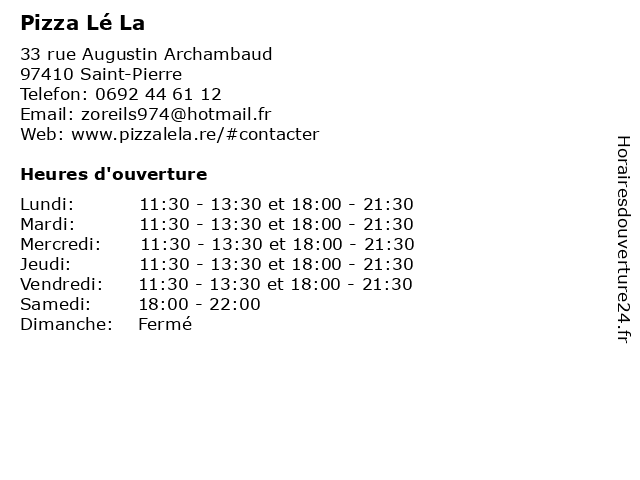 Pizza Lé La

33 rue Augustin Archambaud
97410 Saint-Pierre
Telefon: 0692 44 61 12
Email: zoreils974@hotmail.fr
Web: www.pizzalela.re/#contacter

Heures d'ouverture

| | |
|---|---|
| Lundi: | 11:30 - 13:30 et 18:00 - 21:30 |
| Mardi: | 11:30 - 13:30 et 18:00 - 21:30 |
| Mercredi: | 11:30 - 13:30 et 18:00 - 21:30 |
| Jeudi: | 11:30 - 13:30 et 18:00 - 21:30 |
| Vendredi: | 11:30 - 13:30 et 18:00 - 21:30 |
| Samedi: | 18:00 - 22:00 |
| Dimanche: | Fermé |

Horairesdouverture24.fr